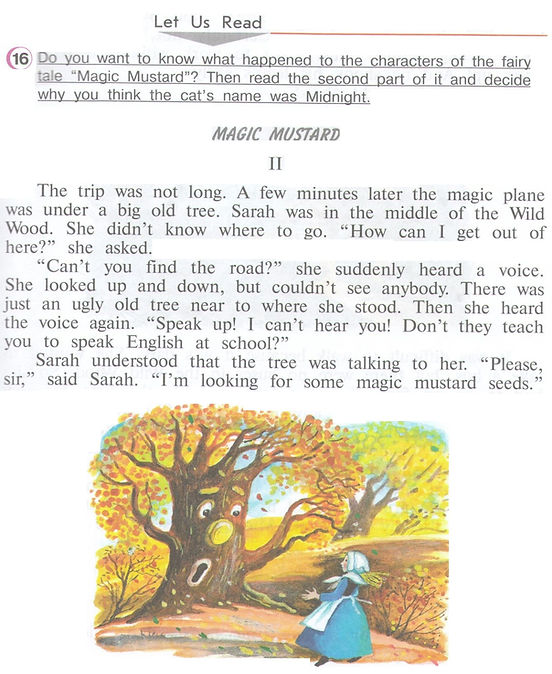 Let Us Read

16 Do you want to know what happened to the characters of the fairy tale "Magic Mustard"? Then read the second part of it and decide why you think the cat's name was Midnight.

MAGIC MUSTARD

II

The trip was not long. A few minutes later the magic plane was under a big old tree. Sarah was in the middle of the Wild Wood. She didn't know where to go. "How can I get out of here?" she asked.

"Can't you find the road?" she suddenly heard a voice. She looked up and down, but couldn't see anybody. There was just an ugly old tree near to where she stood. Then she heard the voice again. "Speak up! I can't hear you! Don't they teach you to speak English at school?"

Sarah understood that the tree was talking to her. "Please, sir," said Sarah. "I'm looking for some magic mustard seeds."